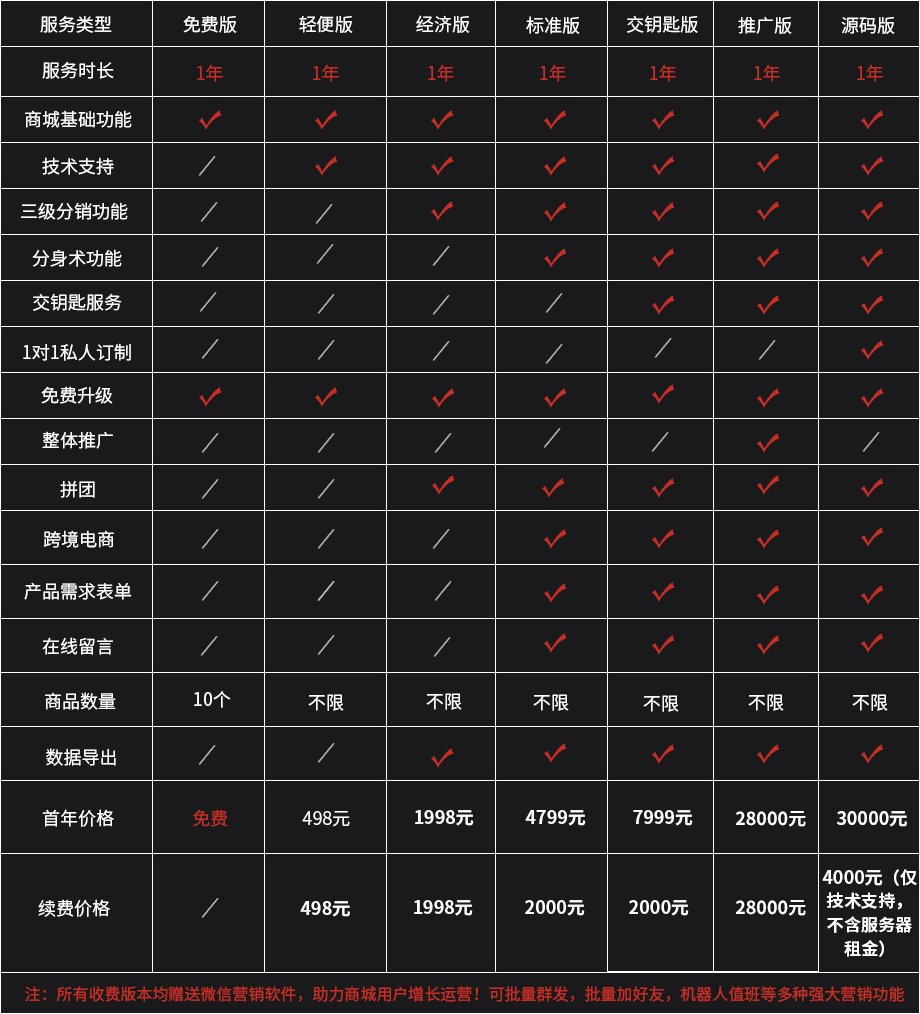 | 服务类型 | 免费版 | 轻便版 | 经济版 | 标准版 | 交钥匙版 | 推广版 | 源码版 |
|---|---|---|---|---|---|---|---|
| 服务时长 | 1年 | 1年 | 1年 | 1年 | 1年 | 1年 | 1年 |
| 商城基础功能 | ✓ | ✓ | ✓ | ✓ | ✓ | ✓ | ✓ |
| 技术支持 | / | ✓ | ✓ | ✓ | ✓ | ✓ | ✓ |
| 三级分销功能 | / | / | ✓ | ✓ | ✓ | ✓ | ✓ |
| 分身术功能 | / | / | / | ✓ | ✓ | ✓ | ✓ |
| 交钥匙服务 | / | / | / | / | ✓ | ✓ | ✓ |
| 1对1私人订制 | / | / | / | / | / | / | ✓ |
| 免费升级 | ✓ | ✓ | ✓ | ✓ | ✓ | ✓ | ✓ |
| 整体推广 | / | / | / | / | / | ✓ | / |
| 拼团 | / | / | ✓ | ✓ | ✓ | ✓ | ✓ |
| 跨境电商 | / | / | / | ✓ | ✓ | ✓ | ✓ |
| 产品需求表单 | / | / | / | ✓ | ✓ | ✓ | ✓ |
| 在线留言 | / | / | / | ✓ | ✓ | ✓ | ✓ |
| 商品数量 | 10个 | 不限 | 不限 | 不限 | 不限 | 不限 | 不限 |
| 数据导出 | / | / | ✓ | ✓ | ✓ | ✓ | ✓ |
| 首年价格 | 免费 | 498元 | 1998元 | 4799元 | 7999元 | 28000元 | 30000元 |
| 续费价格 | / | 498元 | 1998元 | 2000元 | 2000元 | 28000元 | 4000元（仅技术支持，不含服务器租金） |

注：所有收费版本均赠送微信营销软件，助力商城用户增长运营！可批量群发，批量加好友，机器人值班等多种强大营销功能